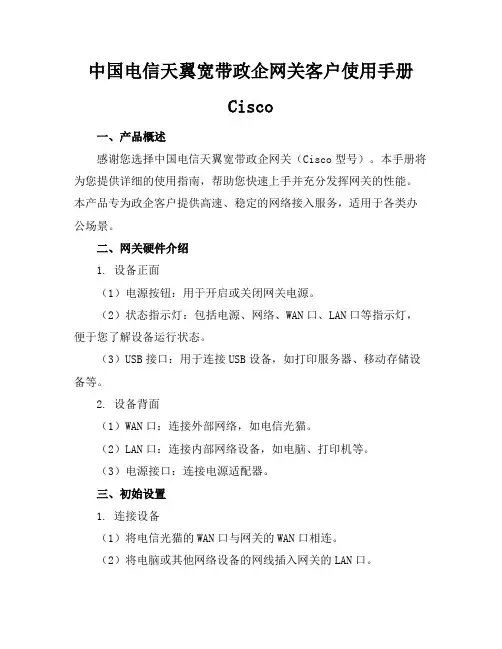 中国电信天翼宽带政企网关客户使用手册

Cisco

一、产品概述

感谢您选择中国电信天翼宽带政企网关（Cisco 型号）。本手册将为您提供详细的使用指南，帮助您快速上手并充分发挥网关的性能。本产品专为政企客户提供高速、稳定的网络接入服务，适用于各类办公场景。

二、网关硬件介绍

1. 设备正面

（1）电源按钮：用于开启或关闭网关电源。

（2）状态指示灯：包括电源、网络、WAN 口、LAN 口等指示灯，便于您了解设备运行状态。

（3）USB 接口：用于连接 USB 设备，如打印服务器、移动存储设备等。

2. 设备背面

（1）WAN 口：连接外部网络，如电信光猫。

（2）LAN 口：连接内部网络设备，如电脑、打印机等。

（3）电源接口：连接电源适配器。

三、初始设置

1. 连接设备

（1）将电信光猫的 WAN 口与网关的 WAN 口相连。

（2）将电脑或其他网络设备的网线插入网关的 LAN 口。